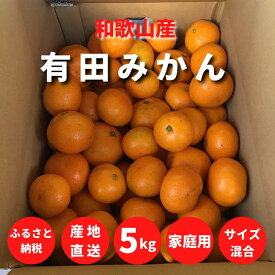 和歌山産
有田みかん

ふるさと納税

産地直送

5kg

家庭用

サイズ混合